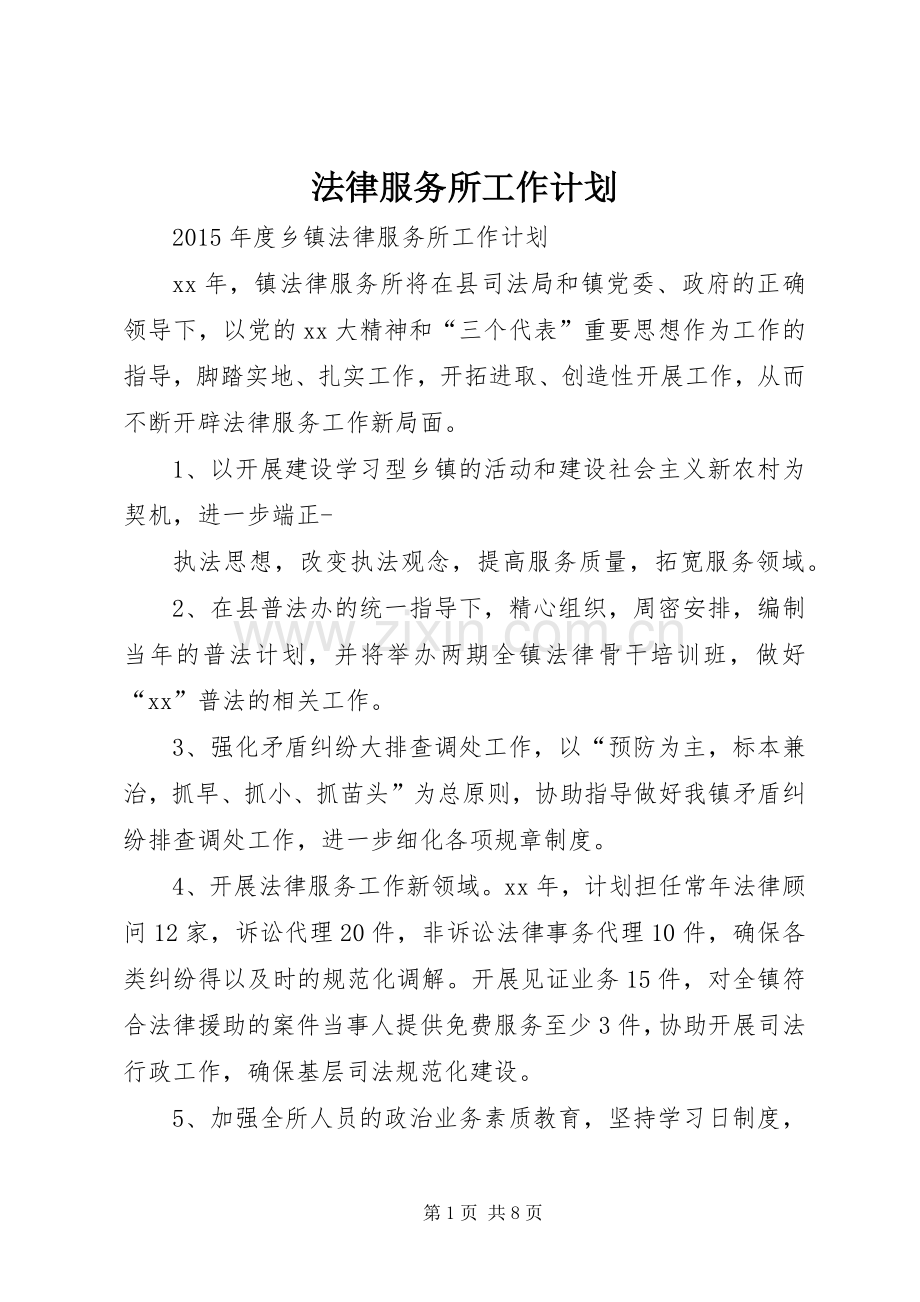 法律服务所工作计划

2015年度乡镇法律服务所工作计划

xx年，镇法律服务所将在县司法局和镇党委、政府的正确领导下，以党的xx大精神和“三个代表”重要思想作为工作的指导，脚踏实地、扎实工作，开拓进取、创造性开展工作，从而不断开辟法律服务工作新局面。

1、以开展建设学习型乡镇的活动和建设社会主义新农村为契机，进一步端正-

执法思想，改变执法观念，提高服务质量，拓宽服务领域。

2、在县普法办的统一指导下，精心组织，周密安排，编制当年的普法计划，并将举办两期全镇法律骨干培训班，做好“xx”普法的相关工作。

3、强化矛盾纠纷大排查调处工作，以“预防为主，标本兼治，抓早、抓小、抓苗头”为总原则，协助指导做好我镇矛盾纠纷排查调处工作，进一步细化各项规章制度。

4、开展法律服务工作新领域。xx年，计划担任常年法律顾问12家，诉讼代理20件，非诉讼法律事务代理10件，确保各类纠纷得以及时的规范化调解。开展见证业务15件，对全镇符合法律援助的案件当事人提供免费服务至少3件，协助开展司法行政工作，确保基层司法规范化建设。

5、加强全所人员的政治业务素质教育，坚持学习日制度，

第1页 共8页

www.zixin.com.cn